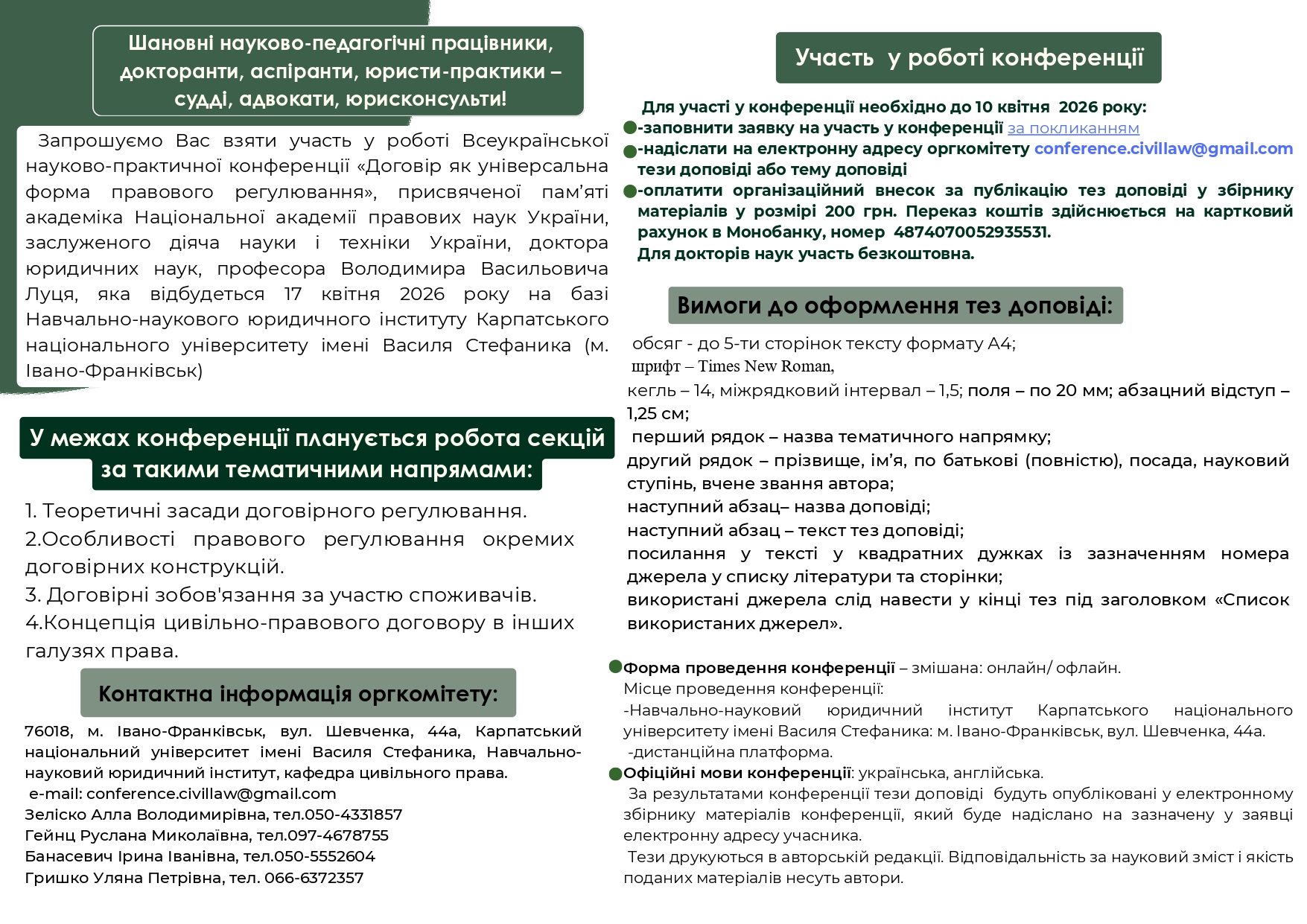 Шановні науково-педагогічні працівники, докторанти, аспіранти, юристи-практики – судді, адвокати, юрисконсульти!

Запрошуємо Вас взяти участь у роботі Всеукраїнської науково-практичної конференції «Договір як універсальна форма правового регулювання», присвяченої пам'яті академіка Національної академії правових наук України, заслуженого діяча науки і техніки України, доктора юридичних наук, професора Володимира Васильовича Луця, яка відбудеться 17 квітня 2026 року на базі Навчально-наукового юридичного інституту Карпатського національного університету імені Василя Стефаника (м. Івано-Франківськ)

У межах конференції планується робота секцій за такими тематичними напрямами:

1. Теоретичні засади договірного регулювання.
2.Особливості правового регулювання окремих договірних конструкцій.
3. Договірні зобов'язання за участю споживачів.
4.Концепція цивільно-правового договору в інших галузях права.

Контактна інформація оргкомітету:

76018, м. Івано-Франківськ, вул. Шевченка, 44а, Карпатський національний університет імені Василя Стефаника, Навчально-науковий юридичний інститут, кафедра цивільного права.
e-mail: conference.civillaw@gmail.com
Зеліско Алла Володимирівна, тел.050-4331857
Гейнц Руслана Миколаївна, тел.097-4678755
Банасевич Ірина Іванівна, тел.050-5552604
Гришко Уляна Петрівна, тел. 066-6372357

Участь у роботі конференції

Для участі у конференції необхідно до 10 квітня 2026 року:
-заповнити заявку на участь у конференції за покликанням
-надіслати на електронну адресу оргкомітету conference.civillaw@gmail.com тези доповіді або тему доповіді
-оплатити організаційний внесок за публікацію тез доповіді у збірнику матеріалів у розмірі 200 грн. Переказ коштів здійснюється на картковий рахунок в Монобанку, номер 4874070052935531.
Для докторів наук участь безкоштовна.

Вимоги до оформлення тез доповіді:

обсяг - до 5-ти сторінок тексту формату А4;
шрифт – Times New Roman,
кегль – 14, міжрядковий інтервал – 1,5; поля – по 20 мм; абзацний відступ – 1,25 см;
перший рядок – назва тематичного напрямку;
другий рядок – прізвище, ім'я, по батькові (повністю), посада, науковий ступінь, вчене звання автора;
наступний абзац– назва доповіді;
наступний абзац – текст тез доповіді;
посилання у тексті у квадратних дужках із зазначенням номера джерела у списку літератури та сторінки;
використані джерела слід навести у кінці тез під заголовком «Список використаних джерел».

Форма проведення конференції – змішана: онлайн/ офлайн.
Місце проведення конференції:
-Навчально-науковий юридичний інститут Карпатського національного університету імені Василя Стефаника: м. Івано-Франківськ, вул. Шевченка, 44а.
-дистанційна платформа.
Офіційні мови конференції: українська, англійська.
За результатами конференції тези доповіді будуть опубліковані у електронному збірнику матеріалів конференції, який буде надіслано на зазначену у заявці електронну адресу учасника.
Тези друкуються в авторській редакції. Відповідальність за науковий зміст і якість поданих матеріалів несуть автори.